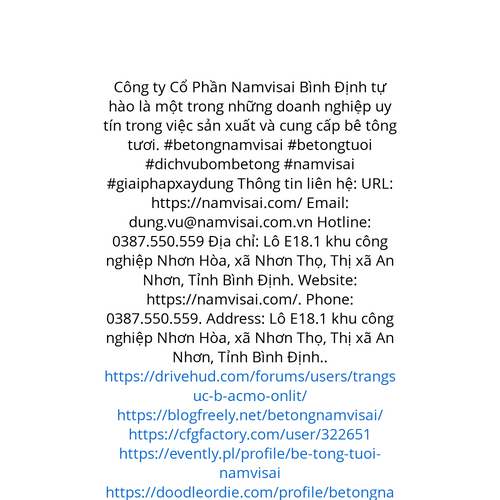 Công ty Cổ Phần Namvisai Bình Định tự hào là một trong những doanh nghiệp uy tín trong việc sản xuất và cung cấp bê tông tươi. #betongnamvisai #betongtuoi #dichvubombetong #namvisai #giaiphapxaydung Thông tin liên hệ: URL: https://namvisai.com/ Email: dung.vu@namvisai.com.vn Hotline: 0387.550.559 Địa chỉ: Lô E18.1 khu công nghiệp Nhơn Hòa, xã Nhơn Thọ, Thị xã An Nhơn, Tỉnh Bình Định. Website: https://namvisai.com/. Phone: 0387.550.559. Address: Lô E18.1 khu công nghiệp Nhơn Hòa, xã Nhơn Thọ, Thị xã An Nhơn, Tỉnh Bình Định..
https://drivehud.com/forums/users/trangsuc-b-acmo-onlit/
https://blogfreely.net/betongnamvisai/
https://cfgfactory.com/user/322651
https://evently.pl/profile/be-tong-tuoi-namvisai
https://doodleordie.com/profile/betongna